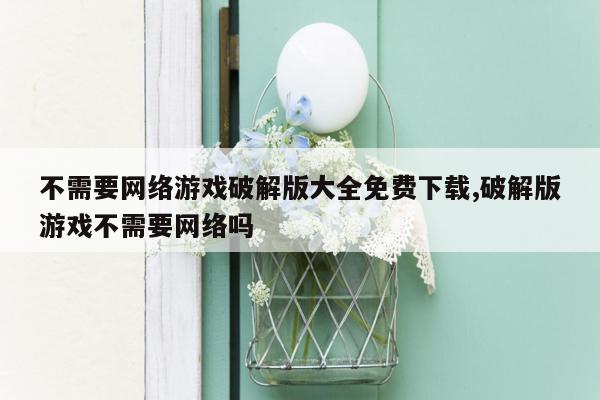 不需要网络游戏破解版大全免费下载,破解版游戏不需要网络吗